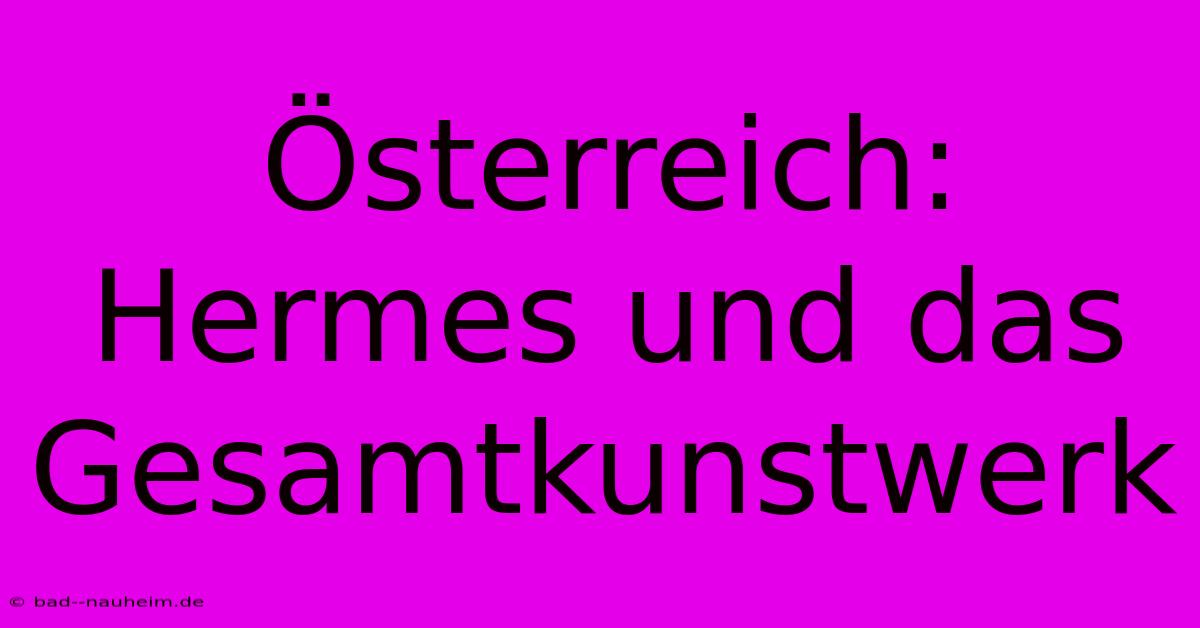 Österreich: Hermes und das Gesamtkunstwerk

© bad--nauheim.de